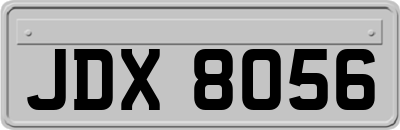 JDX 8056